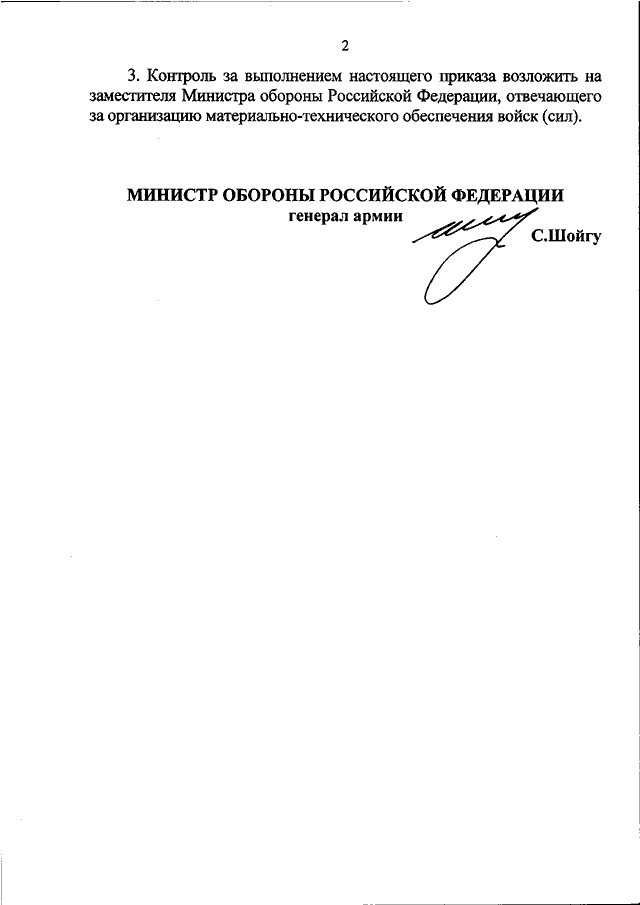 2

3. Контроль за выполнением настоящего приказа возложить на заместителя Министра обороны Российской Федерации, отвечающего за организацию материально-технического обеспечения войск (сил).

МИНИСТР ОБОРОНЫ РОССИЙСКОЙ ФЕДЕРАЦИИ
генерал армии
С.Шойгу